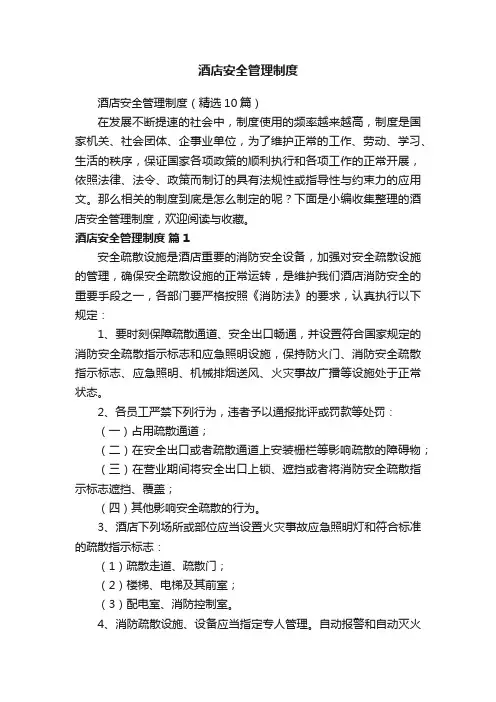 酒店安全管理制度

酒店安全管理制度（精选10篇）

在发展不断提速的社会中，制度使用的频率越来越高，制度是国家机关、社会团体、企事业单位，为了维护正常的工作、劳动、学习、生活的秩序，保证国家各项政策的顺利执行和各项工作的正常开展，依照法律、法令、政策而制订的具有法规性或指导性与约束力的应用文。那么相关的制度到底是怎么制定的呢？下面是小编收集整理的酒店安全管理制度，欢迎阅读与收藏。

酒店安全管理制度 篇1

安全疏散设施是酒店重要的消防安全设备，加强对安全疏散设施的管理，确保安全疏散设施的正常运转，是维护我们酒店消防安全的重要手段之一，各部门要严格按照《消防法》的要求，认真执行以下规定：

1、要时刻保障疏散通道、安全出口畅通，并设置符合国家规定的消防安全疏散指示标志和应急照明设施，保持防火门、消防安全疏散指示标志、应急照明、机械排烟送风、火灾事故广播等设施处于正常状态。

2、各员工严禁下列行为，违者予以通报批评或罚款等处罚：

（一）占用疏散通道；

（二）在安全出口或者疏散通道上安装栅栏等影响疏散的障碍物；

（三）在营业期间将安全出口上锁、遮挡或者将消防安全疏散指示标志遮挡、覆盖；

（四）其他影响安全疏散的行为。

3、酒店下列场所或部位应当设置火灾事故应急照明灯和符合标准的疏散指示标志：

（1）疏散走道、疏散门；

（2）楼梯、电梯及其前室；

（3）配电室、消防控制室。

4、消防疏散设施、设备应当指定专人管理。自动报警和自动灭火